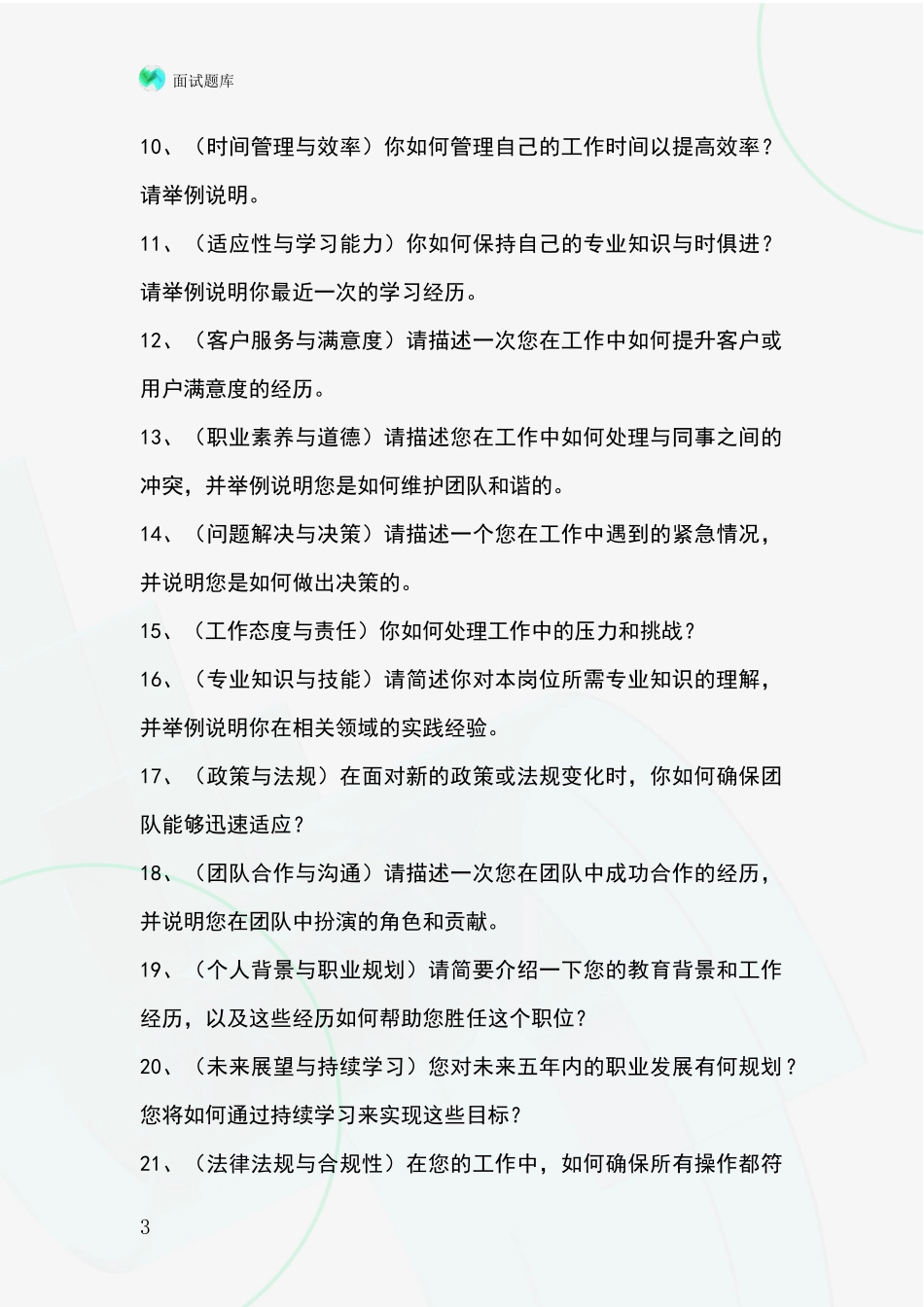 面试题库

10、（时间管理与效率）你如何管理自己的工作时间以提高效率？请举例说明。

11、（适应性与学习能力）你如何保持自己的专业知识与时俱进？请举例说明你最近一次的学习经历。

12、（客户服务与满意度）请描述一次您在工作中如何提升客户或用户满意度的经历。

13、（职业素养与道德）请描述您在工作中如何处理与同事之间的冲突，并举例说明您是如何维护团队和谐的。

14、（问题解决与决策）请描述一个您在工作中遇到的紧急情况，并说明您是如何做出决策的。

15、（工作态度与责任）你如何处理工作中的压力和挑战？

16、（专业知识与技能）请简述你对本岗位所需专业知识的理解，并举例说明你在相关领域的实践经验。

17、（政策与法规）在面对新的政策或法规变化时，你如何确保团队能够迅速适应？

18、（团队合作与沟通）请描述一次您在团队中成功合作的经历，并说明您在团队中扮演的角色和贡献。

19、（个人背景与职业规划）请简要介绍一下您的教育背景和工作经历，以及这些经历如何帮助您胜任这个职位？

20、（未来展望与持续学习）您对未来五年内的职业发展有何规划？您将如何通过持续学习来实现这些目标？

21、（法律法规与合规性）在您的工作中，如何确保所有操作都符

3